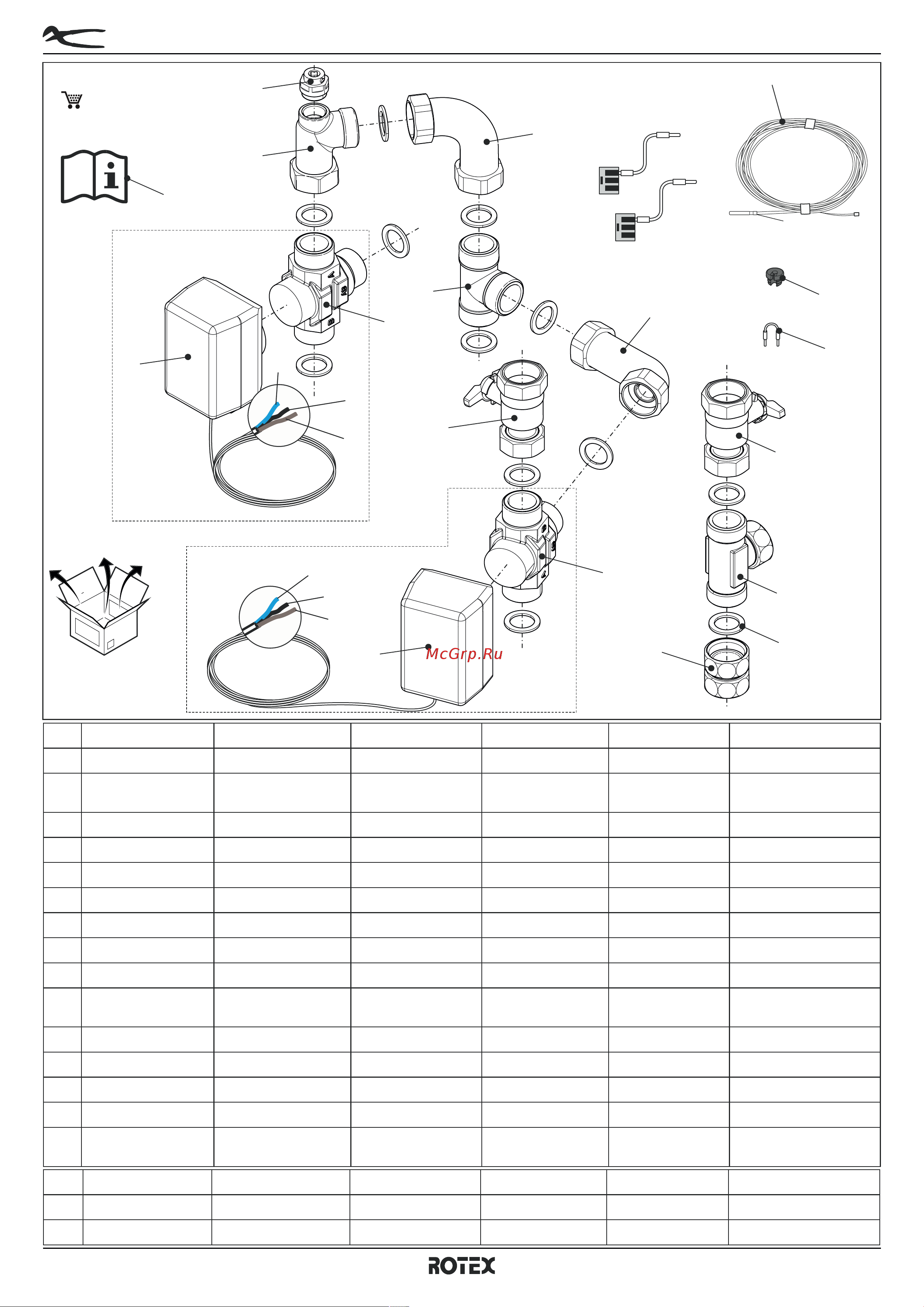 McGrp.Ru

ROTEX